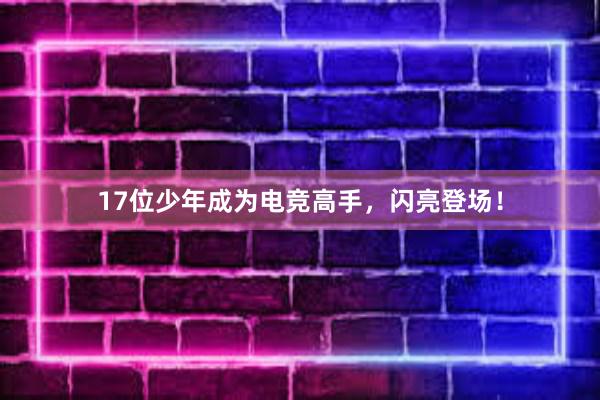 17位少年成为电竞高手，闪亮登场！